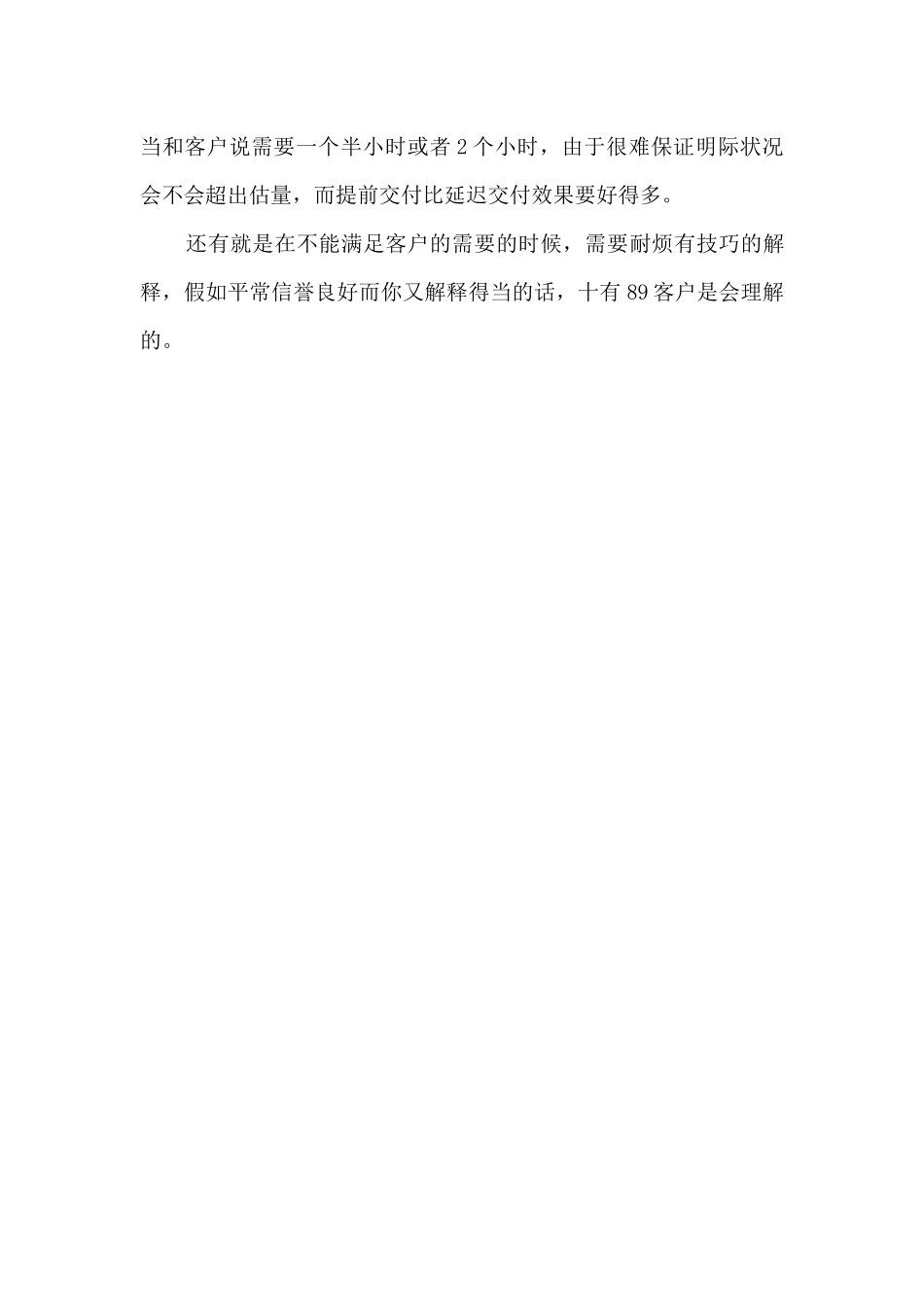 当和客户说需要一个半小时或者 2 个小时，由于很难保证明际状况会不会超出估量，而提前交付比延迟交付效果要好得多。

还有就是在不能满足客户的需要的时候，需要耐烦有技巧的解释，假如平常信誉良好而你又解释得当的话，十有 89 客户是会理解的。